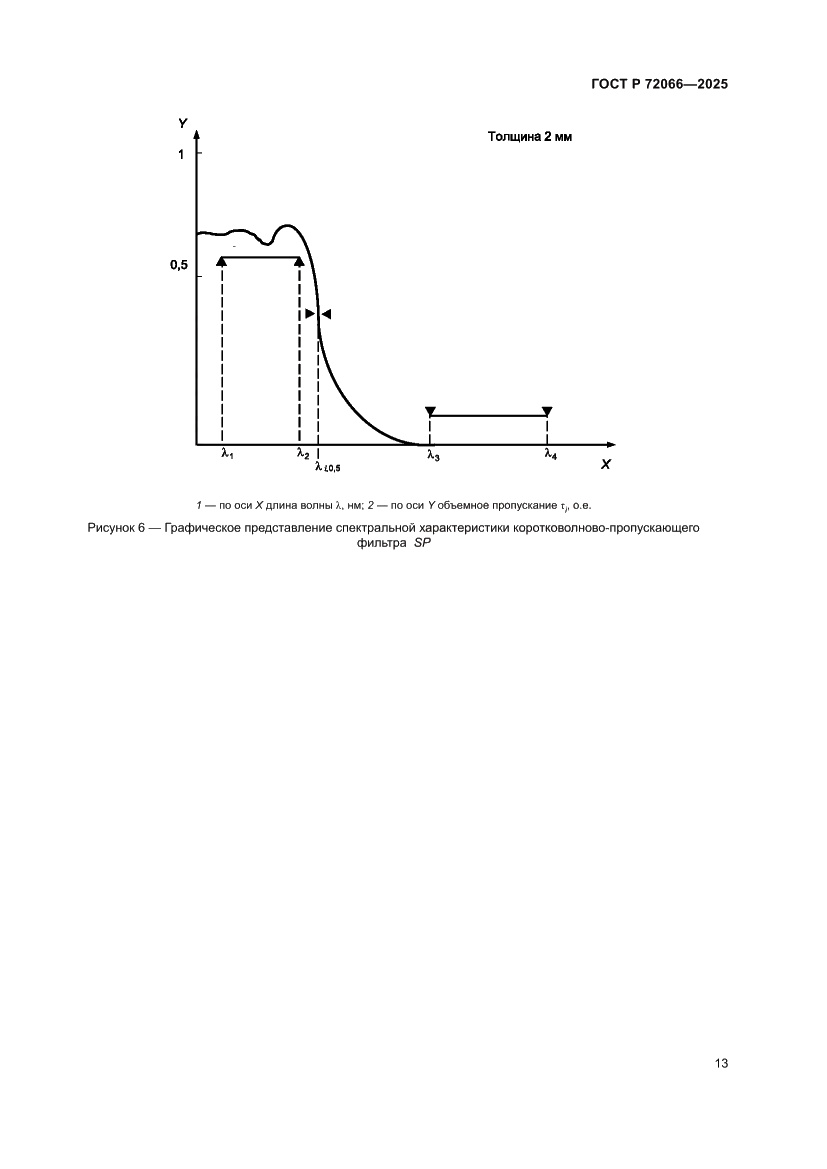 ГОСТ Р 72066—2025

Y

Толщина 2 мм

1

0,5

$\lambda_1$

$\lambda_2$

$\lambda_{i0,5}$

$\lambda_3$

$\lambda_4$

X

1 — по оси X длина волны $\lambda$, нм; 2 — по оси Y объемное пропускание $\tau_i$, о.е.

Рисунок 6 — Графическое представление спектральной характеристики коротковолново-пропускающего фильтра SP

13